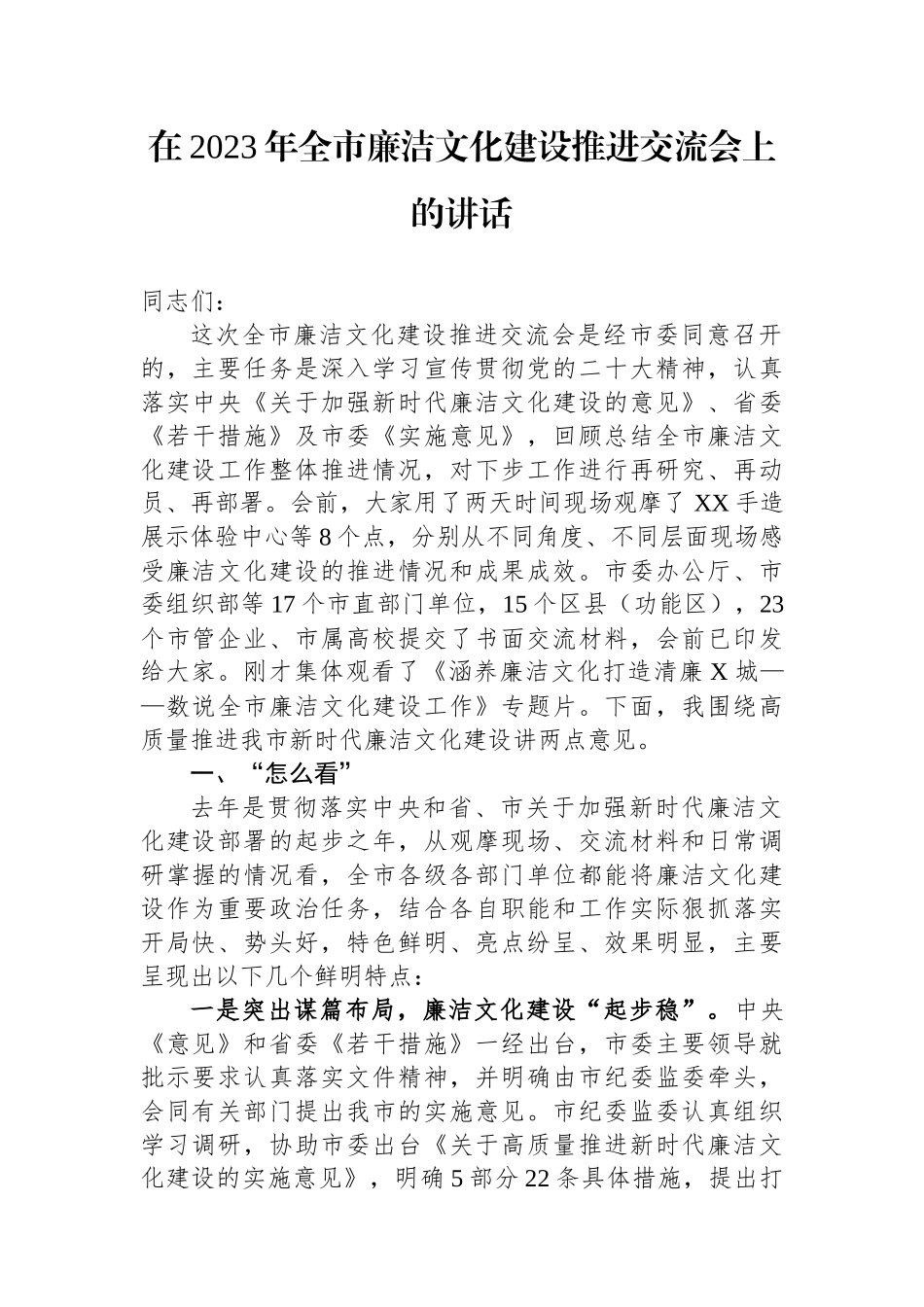 在2023年全市廉洁文化建设推进交流会上的讲话

同志们：

这次全市廉洁文化建设推进交流会是经市委同意召开的，主要任务是深入学习宣传贯彻党的二十大精神，认真落实中央《关于加强新时代廉洁文化建设的意见》、省委《若干措施》及市委《实施意见》，回顾总结全市廉洁文化建设工作整体推进情况，对下步工作进行再研究、再动员、再部署。会前，大家用了两天时间现场观摩了XX手造展示体验中心等8个点，分别从不同角度、不同层面现场感受廉洁文化建设的推进情况和成果成效。市委办公厅、市委组织部等17个市直部门单位，15个区县（功能区），23个市管企业、市属高校提交了书面交流材料，会前已印发给大家。刚才集体观看了《涵养廉洁文化打造清廉X城——数说全市廉洁文化建设工作》专题片。下面，我围绕高质量推进我市新时代廉洁文化建设讲两点意见。

一、“怎么看”

去年是贯彻落实中央和省、市关于加强新时代廉洁文化建设部署的起步之年，从观摩现场、交流材料和日常调研掌握的情况看，全市各级各部门单位都能将廉洁文化建设作为重要政治任务，结合各自职能和工作实际狠抓落实开局快、势头好，特色鲜明、亮点纷呈、效果明显，主要呈现出以下几个鲜明特点：

一是突出谋篇布局，廉洁文化建设“起步稳”。中央《意见》和省委《若干措施》一经出台，市委主要领导就批示要求认真落实文件精神，并明确由市纪委监委牵头，会同有关部门提出我市的实施意见。市纪委监委认真组织学习调研，协助市委出台《关于高质量推进新时代廉洁文化建设的实施意见》，明确5部分22条具体措施，提出打